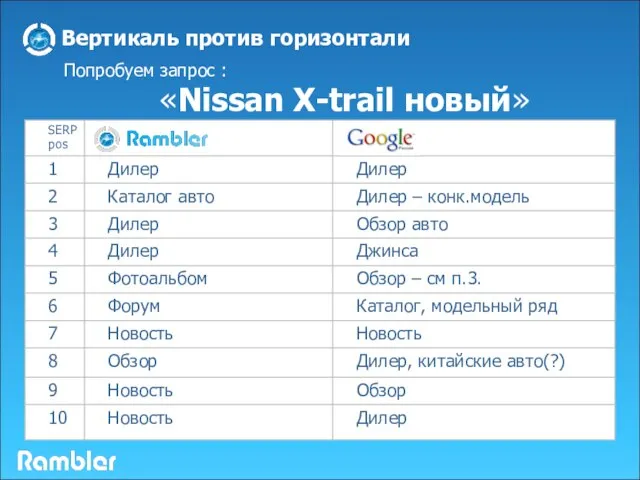 Вертикаль против горизонтали

Попробуем запрос :

«Nissan X-trail новый»

| SERP pos | Rambler | Google |
|---|---|---|
| 1 | Дилер | Дилер |
| 2 | Каталог авто | Дилер – конк.модель |
| 3 | Дилер | Обзор авто |
| 4 | Дилер | Джинса |
| 5 | Фотоальбом | Обзор – см п.3. |
| 6 | Форум | Каталог, модельный ряд |
| 7 | Новость | Новость |
| 8 | Обзор | Дилер, китайские авто(?) |
| 9 | Новость | Обзор |
| 10 | Новость | Дилер |

Rambler